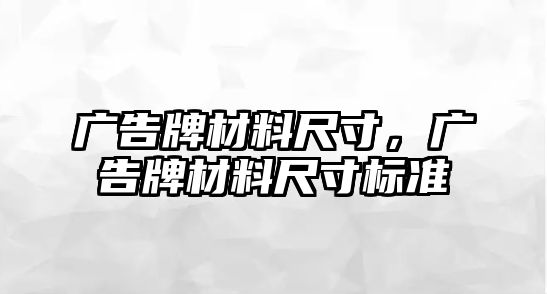 广告牌材料尺寸，广告牌材料尺寸标准